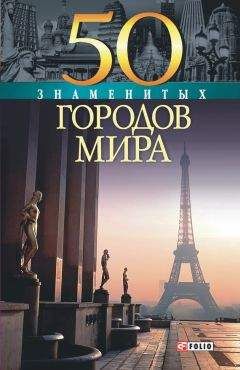 50
ЗНАМЕНИТЫХ
ГОРОДОВ
МИРА

FOLIO